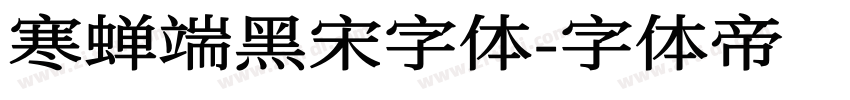 寒蝉端黑宋字体-字体帝